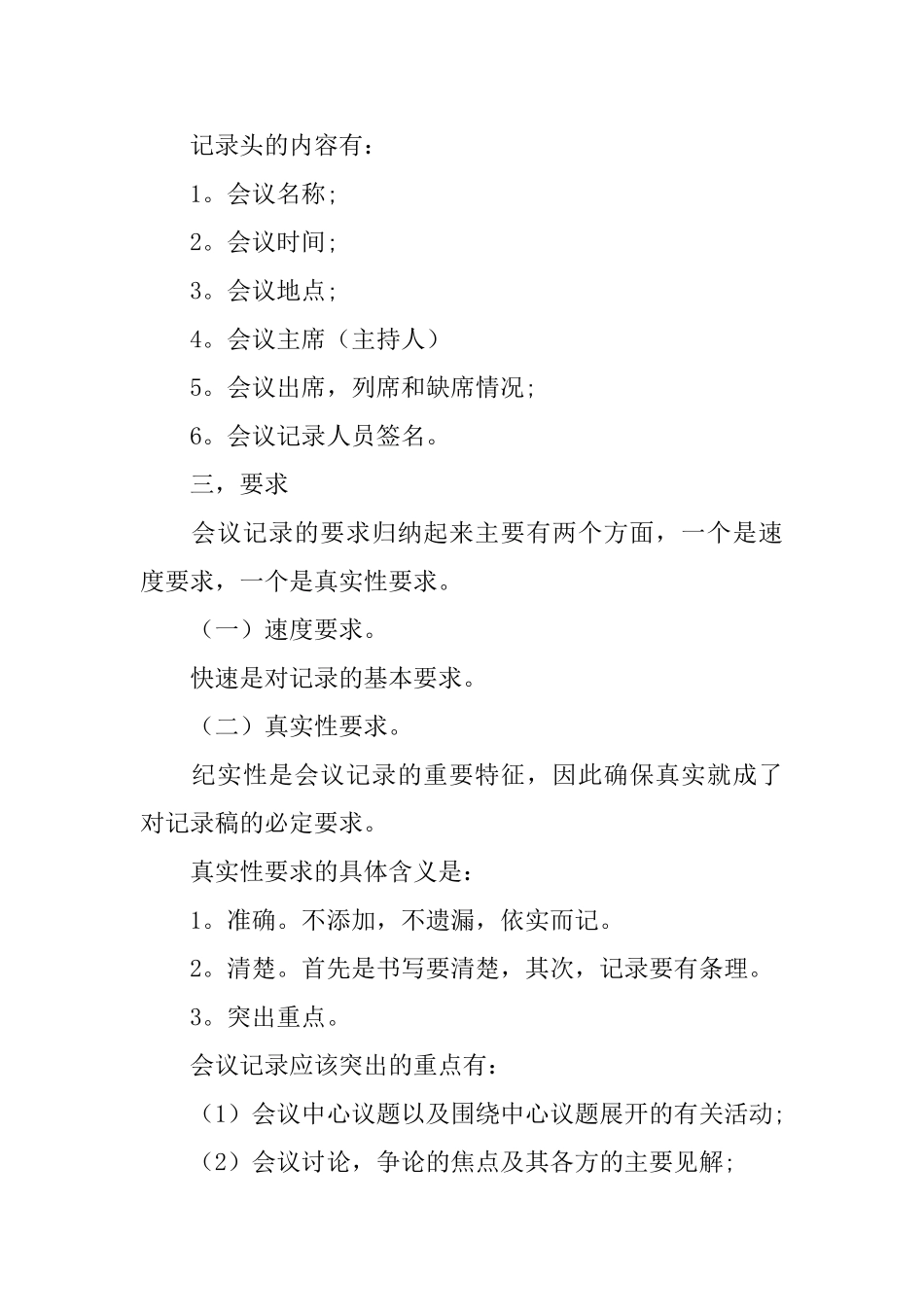 记录头的内容有：

1。会议名称；

2。会议时间；

3。会议地点；

4。会议主席（主持人）

5。会议出席，列席和缺席情况；

6。会议记录人员签名。

三，要求

会议记录的要求归纳起来主要有两个方面，一个是速度要求，一个是真实性要求。

（一）速度要求。

快速是对记录的基本要求。

（二）真实性要求。

纪实性是会议记录的重要特征，因此确保真实就成了对记录稿的必定要求。

真实性要求的具体含义是：

1。准确。不添加，不遗漏，依实而记。

2。清楚。首先是书写要清楚，其次，记录要有条理。

3。突出重点。

会议记录应该突出的重点有：

（1）会议中心议题以及围绕中心议题展开的有关活动；

（2）会议讨论，争论的焦点及其各方的主要见解；